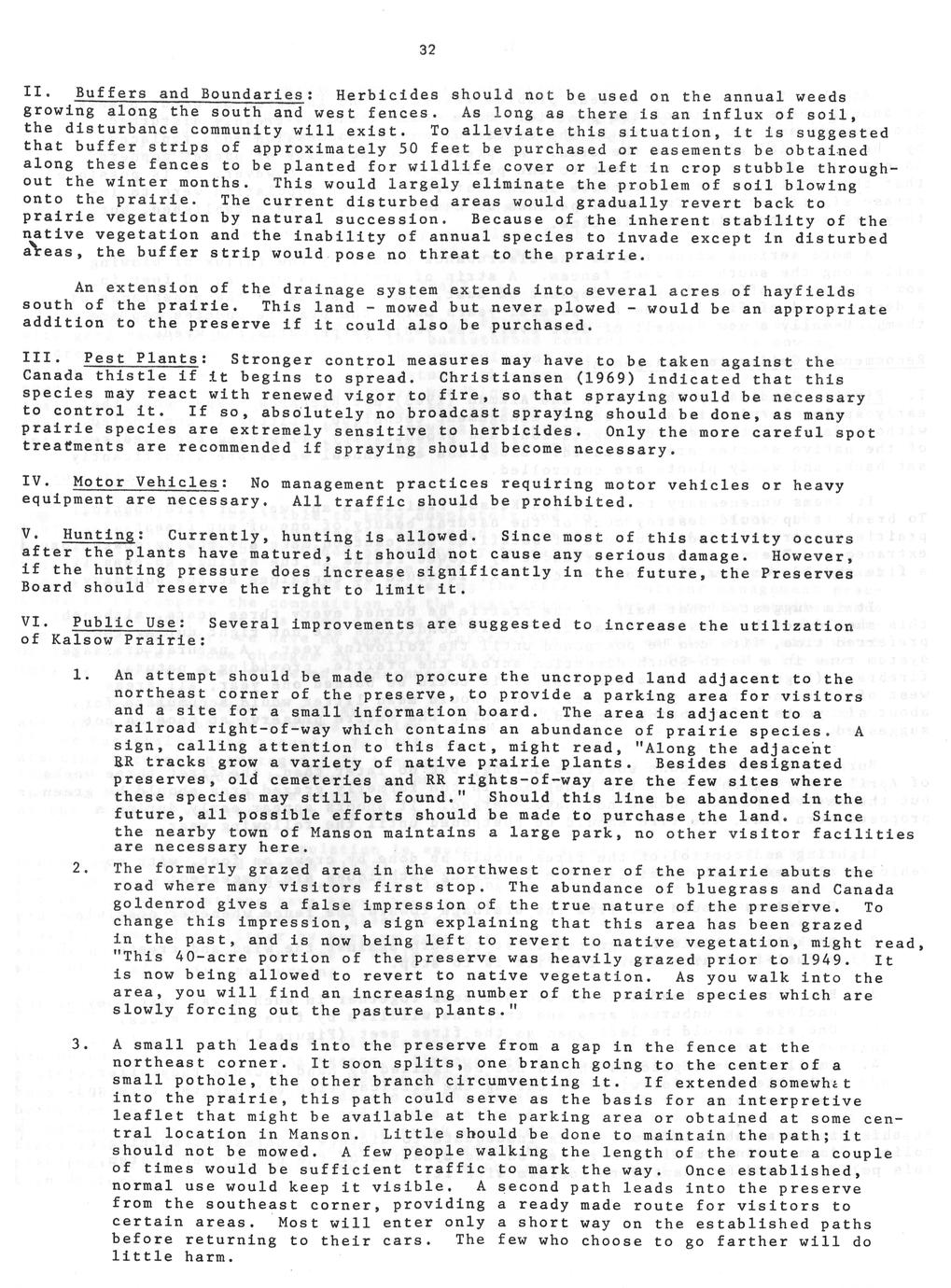 32

II. Buffers and Boundaries: Herbicides should not be used on the annual weeds growing along the south and west fences. As long as there is an influx of soil, the disturbance community will exist. To alleviate this situation, it is suggested that buffer strips of approximately 50 feet be purchased or easements be obtained along these fences to be planted for wildlife cover or left in crop stubble throughout the winter months. This would largely eliminate the problem of soil blowing onto the prairie. The current disturbed areas would gradually revert back to prairie vegetation by natural succession. Because of the inherent stability of the native vegetation and the inability of annual species to invade except in disturbed areas, the buffer strip would pose no threat to the prairie.

An extension of the drainage system extends into several acres of hayfields south of the prairie. This land - mowed but never plowed - would be an appropriate addition to the preserve if it could also be purchased.

III. Pest Plants: Stronger control measures may have to be taken against the Canada thistle if it begins to spread. Christiansen (1969) indicated that this species may react with renewed vigor to fire, so that spraying would be necessary to control it. If so, absolutely no broadcast spraying should be done, as many prairie species are extremely sensitive to herbicides. Only the more careful spot treatments are recommended if spraying should become necessary.

IV. Motor Vehicles: No management practices requiring motor vehicles or heavy equipment are necessary. All traffic should be prohibited.

V. Hunting: Currently, hunting is allowed. Since most of this activity occurs after the plants have matured, it should not cause any serious damage. However, if the hunting pressure does increase significantly in the future, the Preserves Board should reserve the right to limit it.

VI. Public Use: Several improvements are suggested to increase the utilization of Kalsow Prairie:

1. An attempt should be made to procure the uncropped land adjacent to the northeast corner of the preserve, to provide a parking area for visitors and a site for a small information board. The area is adjacent to a railroad right-of-way which contains an abundance of prairie species. A sign, calling attention to this fact, might read, "Along the adjacent RR tracks grow a variety of native prairie plants. Besides designated preserves, old cemeteries and RR rights-of-way are the few sites where these species may still be found." Should this line be abandoned in the future, all possible efforts should be made to purchase the land. Since the nearby town of Manson maintains a large park, no other visitor facilities are necessary here.

2. The formerly grazed area in the northwest corner of the prairie abuts the road where many visitors first stop. The abundance of bluegrass and Canada goldenrod gives a false impression of the true nature of the preserve. To change this impression, a sign explaining that this area has been grazed in the past, and is now being left to revert to native vegetation, might read, "This 40-acre portion of the preserve was heavily grazed prior to 1949. It is now being allowed to revert to native vegetation. As you walk into the area, you will find an increasing number of the prairie species which are slowly forcing out the pasture plants."

3. A small path leads into the preserve from a gap in the fence at the northeast corner. It soon splits, one branch going to the center of a small pothole, the other branch circumventing it. If extended somewhat into the prairie, this path could serve as the basis for an interpretive leaflet that might be available at the parking area or obtained at some central location in Manson. Little should be done to maintain the path; it should not be mowed. A few people walking the length of the route a couple of times would be sufficient traffic to mark the way. Once established, normal use would keep it visible. A second path leads into the preserve from the southeast corner, providing a ready made route for visitors to certain areas. Most will enter only a short way on the established paths before returning to their cars. The few who choose to go farther will do little harm.